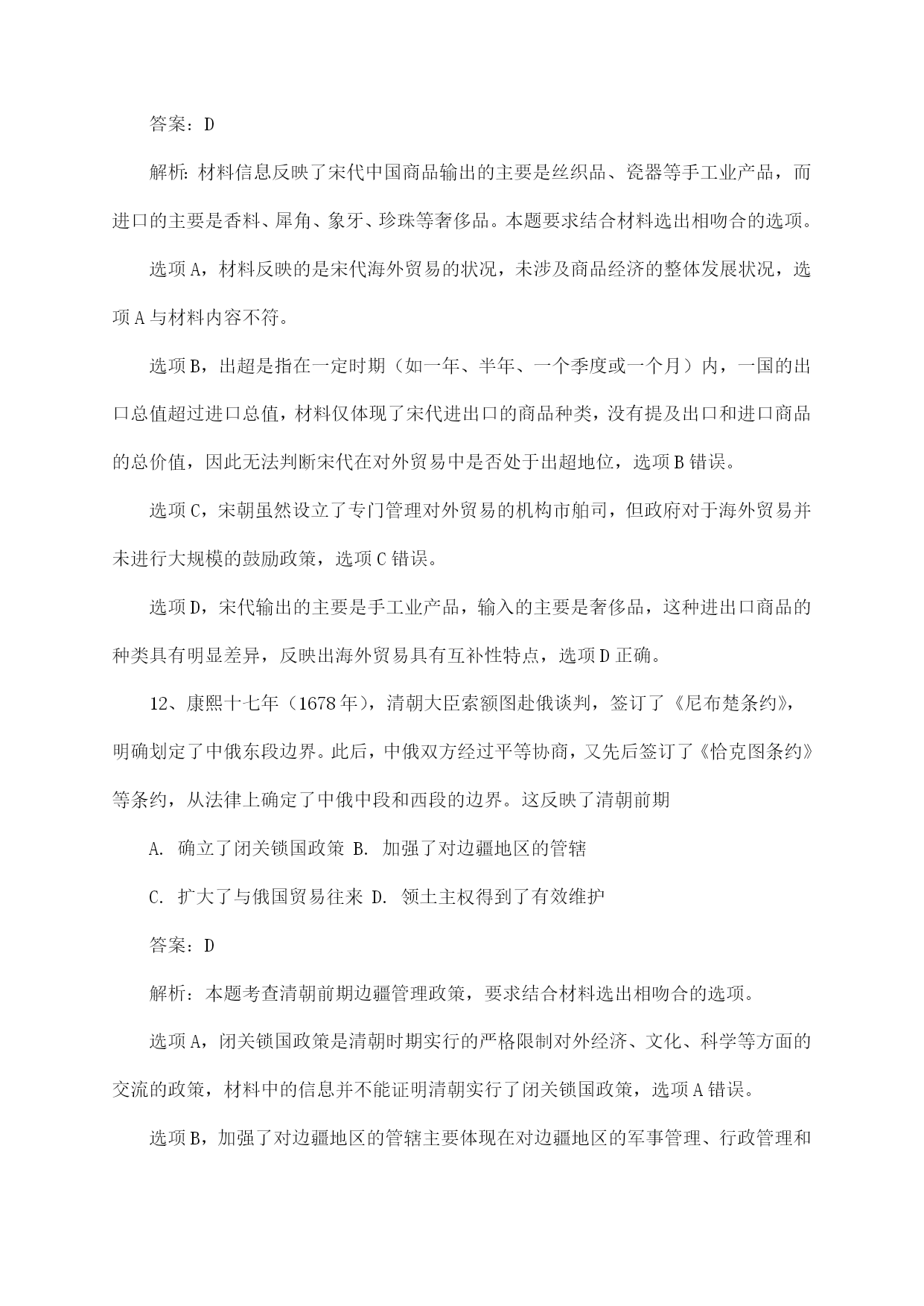 答案：D

解析：材料信息反映了宋代中国商品输出的主要是丝织品、瓷器等手工业产品，而进口的主要是香料、犀角、象牙、珍珠等奢侈品。本题要求结合材料选出相吻合的选项。

选项A，材料反映的是宋代海外贸易的状况，未涉及商品经济的整体发展状况，选项A与材料内容不符。

选项B，出超是指在一定时期（如一年、半年、一个季度或一个月）内，一国的出口总值超过进口总值，材料仅体现了宋代进出口的商品种类，没有提及出口和进口商品的总价值，因此无法判断宋代在对外贸易中是否处于出超地位，选项B错误。

选项C，宋朝虽然设立了专门管理对外贸易的机构市舶司，但政府对于海外贸易并未进行大规模的鼓励政策，选项C错误。

选项D，宋代输出的主要是手工业产品，输入的主要是奢侈品，这种进出口商品的种类具有明显差异，反映出海外贸易具有互补性特点，选项D正确。

12、康熙十七年（1678年），清朝大臣索额图赴俄谈判，签订了《尼布楚条约》，明确划定了中俄东段边界。此后，中俄双方经过平等协商，又先后签订了《恰克图条约》等条约，从法律上确定了中俄中段和西段的边界。这反映了清朝前期

A. 确立了闭关锁国政策 B. 加强了对边疆地区的管辖

C. 扩大了与俄国贸易往来 D. 领土主权得到了有效维护

答案：D

解析：本题考查清朝前期边疆管理政策，要求结合材料选出相吻合的选项。

选项A，闭关锁国政策是清朝时期实行的严格限制对外经济、文化、科学等方面的交流的政策，材料中的信息并不能证明清朝实行了闭关锁国政策，选项A错误。

选项B，加强了对边疆地区的管辖主要体现在对边疆地区的军事管理、行政管理和